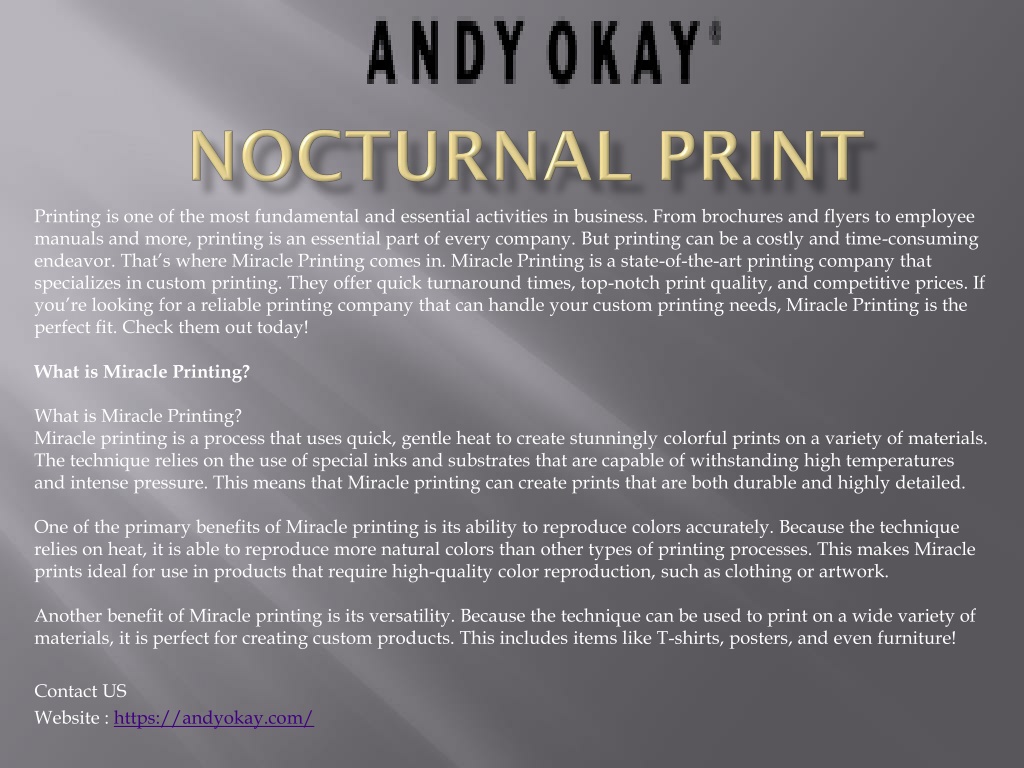 ANDY OKAY®

NOCTURNAL PRINT

Printing is one of the most fundamental and essential activities in business. From brochures and flyers to employee manuals and more, printing is an essential part of every company. But printing can be a costly and time-consuming endeavor. That's where Miracle Printing comes in. Miracle Printing is a state-of-the-art printing company that specializes in custom printing. They offer quick turnaround times, top-notch print quality, and competitive prices. If you're looking for a reliable printing company that can handle your custom printing needs, Miracle Printing is the perfect fit. Check them out today!

What is Miracle Printing?

What is Miracle Printing?
Miracle printing is a process that uses quick, gentle heat to create stunningly colorful prints on a variety of materials. The technique relies on the use of special inks and substrates that are capable of withstanding high temperatures and intense pressure. This means that Miracle printing can create prints that are both durable and highly detailed.

One of the primary benefits of Miracle printing is its ability to reproduce colors accurately. Because the technique relies on heat, it is able to reproduce more natural colors than other types of printing processes. This makes Miracle prints ideal for use in products that require high-quality color reproduction, such as clothing or artwork.

Another benefit of Miracle printing is its versatility. Because the technique can be used to print on a wide variety of materials, it is perfect for creating custom products. This includes items like T-shirts, posters, and even furniture!

Contact US
Website : https://andyokay.com/